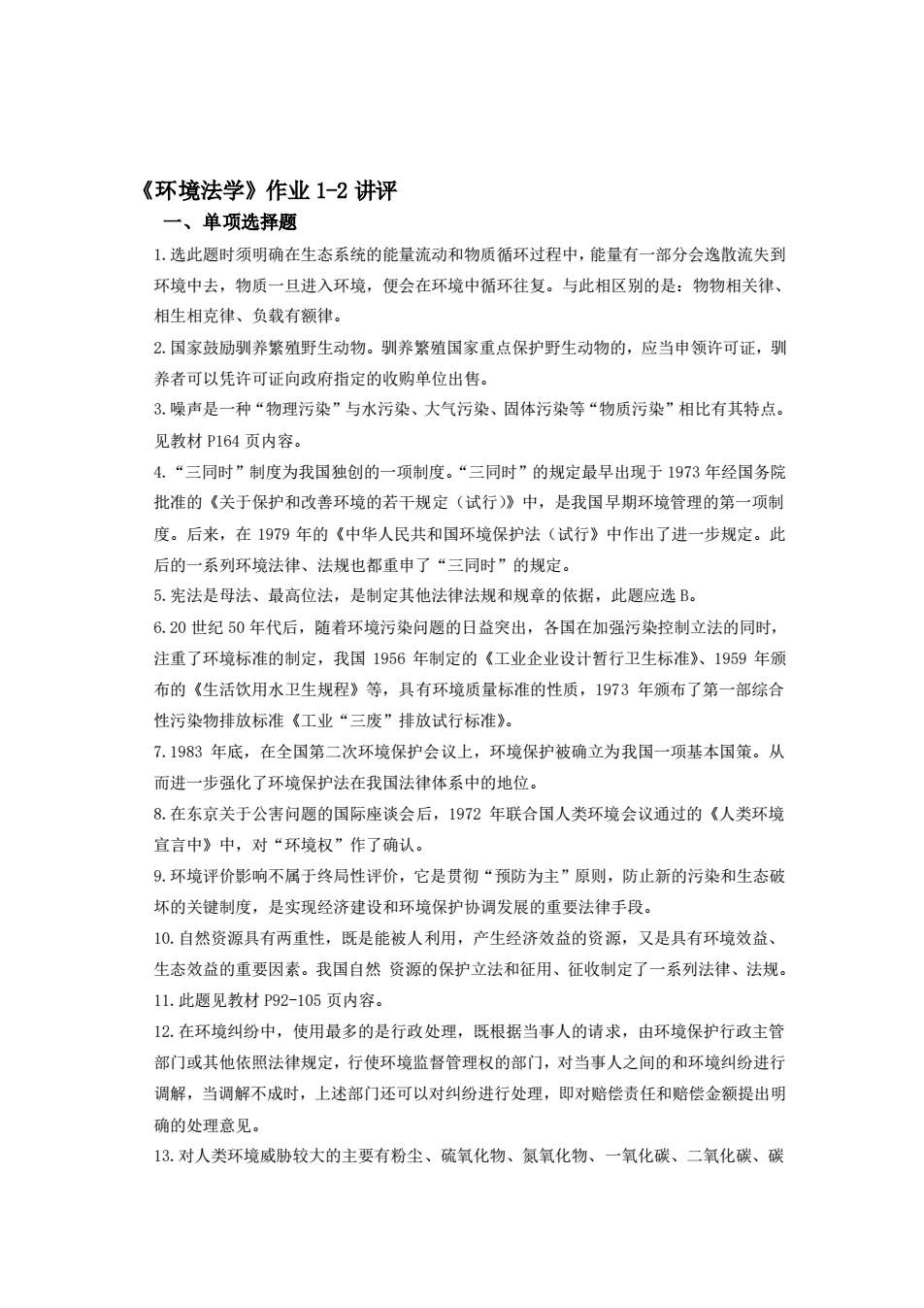 《环境法学》作业 1-2 讲评

一、单项选择题

1.选此题时须明确在生态系统的能量流动和物质循环过程中，能量有一部分会逸散流失到环境中去，物质一旦进入环境，便会在环境中循环往复。与此相区别的是：物物相关律、相生相克律、负载有额律。

2.国家鼓励驯养繁殖野生动物。驯养繁殖国家重点保护野生动物的，应当申领许可证，驯养者可以凭许可证向政府指定的收购单位出售。

3.噪声是一种“物理污染”与水污染、大气污染、固体污染等“物质污染”相比有其特点。见教材 P164 页内容。

4.“三同时”制度为我国独创的一项制度。“三同时”的规定最早出现于 1973 年经国务院批准的《关于保护和改善环境的若干规定（试行）》中，是我国早期环境管理的第一项制度。后来，在 1979 年的《中华人民共和国环境保护法（试行》中作出了进一步规定。此后的一系列环境法律、法规也都重申了“三同时”的规定。

5.宪法是母法、最高位法，是制定其他法律法规和规章的依据，此题应选 B。

6.20 世纪 50 年代后，随着环境污染问题的日益突出，各国在加强污染控制立法的同时，注重了环境标准的制定，我国 1956 年制定的《工业企业设计暂行卫生标准》、1959 年颁布的《生活饮用水卫生规程》等，具有环境质量标准的性质，1973 年颁布了第一部综合性污染物排放标准《工业“三废”排放试行标准》。

7.1983 年底，在全国第二次环境保护会议上，环境保护被确立为我国一项基本国策。从而进一步强化了环境保护法在我国法律体系中的地位。

8.在东京关于公害问题的国际座谈会后，1972 年联合国人类环境会议通过的《人类环境宣言中》中，对“环境权”作了确认。

9.环境评价影响不属于终局性评价，它是贯彻“预防为主”原则，防止新的污染和生态破坏的关键制度，是实现经济建设和环境保护协调发展的重要法律手段。

10.自然资源具有两重性，既是能被人利用，产生经济效益的资源，又是具有环境效益、生态效益的重要因素。我国自然 资源的保护立法和征用、征收制定了一系列法律、法规。

11.此题见教材 P92-105 页内容。

12.在环境纠纷中，使用最多的是行政处理，既根据当事人的请求，由环境保护行政主管部门或其他依照法律规定，行使环境监督管理权的部门，对当事人之间的和环境纠纷进行调解，当调解不成时，上述部门还可以对纠纷进行处理，即对赔偿责任和赔偿金额提出明确的处理意见。

13.对人类环境威胁较大的主要有粉尘、硫氧化物、氮氧化物、一氧化碳、二氧化碳、碳